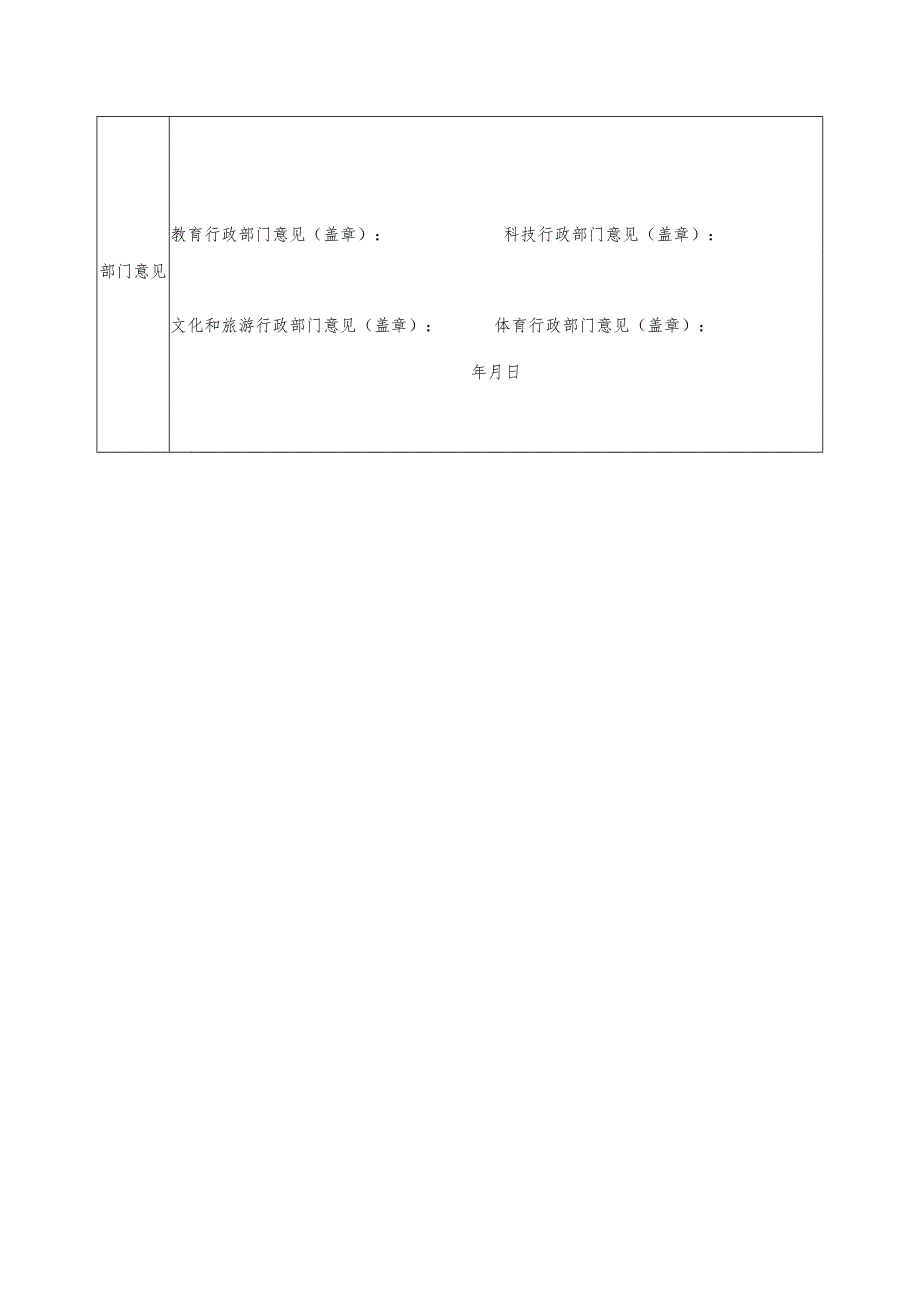 | 部门意见 | 教育行政部门意见（盖章）： 科技行政部门意见（盖章）：<br><br>文化和旅游行政部门意见（盖章）： 体育行政部门意见（盖章）：<br><br>年月日 |
|---|---|